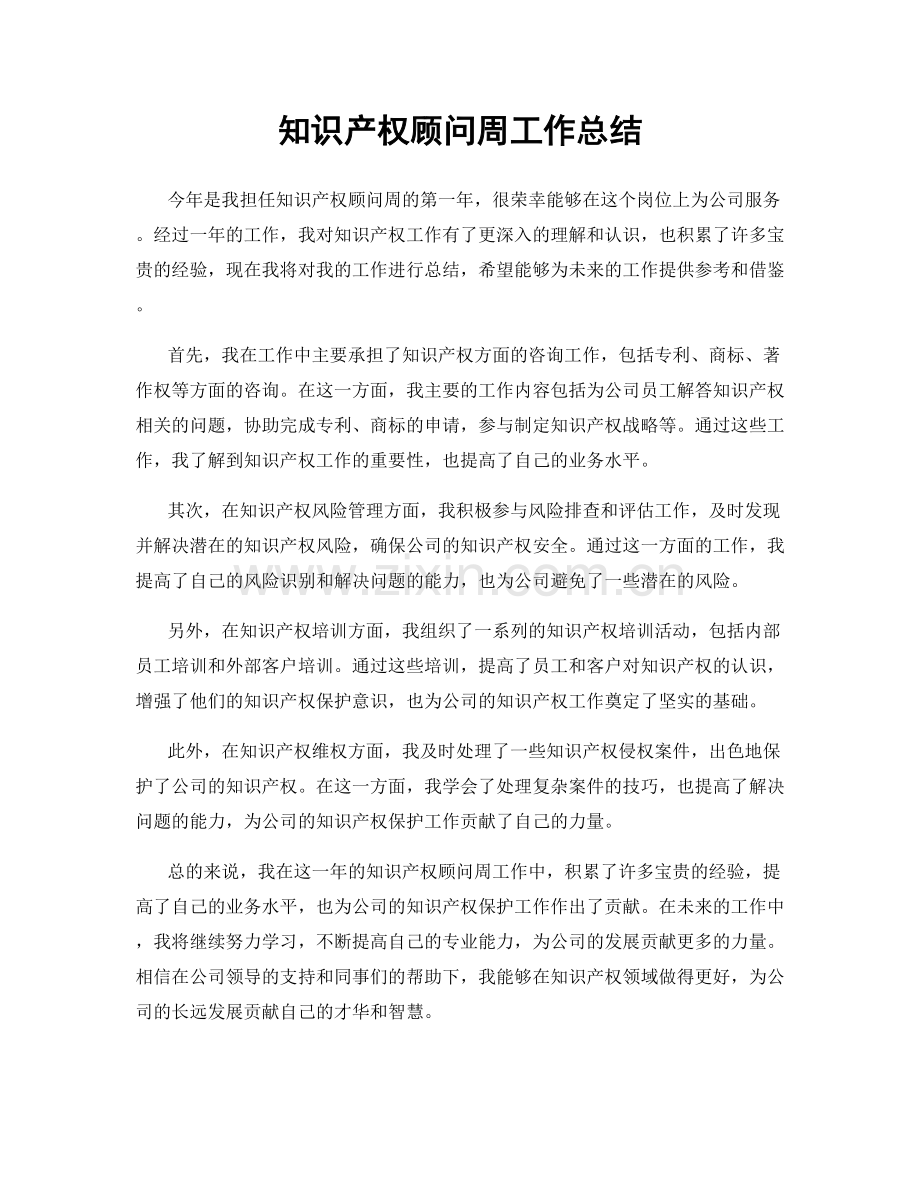 知识产权顾问周工作总结

今年是我担任知识产权顾问周的第一年，很荣幸能够在这个岗位上为公司服务。经过一年的工作，我对知识产权工作有了更深入的理解和认识，也积累了许多宝贵的经验，现在我将对我的工作进行总结，希望能够为未来的工作提供参考和借鉴。

首先，我在工作中主要承担了知识产权方面的咨询工作，包括专利、商标、著作权等方面的咨询。在这一方面，我主要的工作内容包括为公司员工解答知识产权相关的问题，协助完成专利、商标的申请，参与制定知识产权战略等。通过这些工作，我了解到知识产权工作的重要性，也提高了自己的业务水平。

其次，在知识产权风险管理方面，我积极参与风险排查和评估工作，及时发现并解决潜在的知识产权风险，确保公司的知识产权安全。通过这一方面的工作，我提高了自己的风险识别和解决问题的能力，也为公司避免了一些潜在的风险。

另外，在知识产权培训方面，我组织了一系列的知识产权培训活动，包括内部员工培训和外部客户培训。通过这些培训，提高了员工和客户对知识产权的认识，增强了他们的知识产权保护意识，也为公司的知识产权工作奠定了坚实的基础。

此外，在知识产权维权方面，我及时处理了一些知识产权侵权案件，出色地保护了公司的知识产权。在这一方面，我学会了处理复杂案件的技巧，也提高了解决问题的能力，为公司的知识产权保护工作贡献了自己的力量。

总的来说，我在这一年的知识产权顾问周工作中，积累了许多宝贵的经验，提高了自己的业务水平，也为公司的知识产权保护工作作出了贡献。在未来的工作中，我将继续努力学习，不断提高自己的专业能力，为公司的发展贡献更多的力量。相信在公司领导的支持和同事们的帮助下，我能够在知识产权领域做得更好，为公司的长远发展贡献自己的才华和智慧。

www.zixin.com.cn